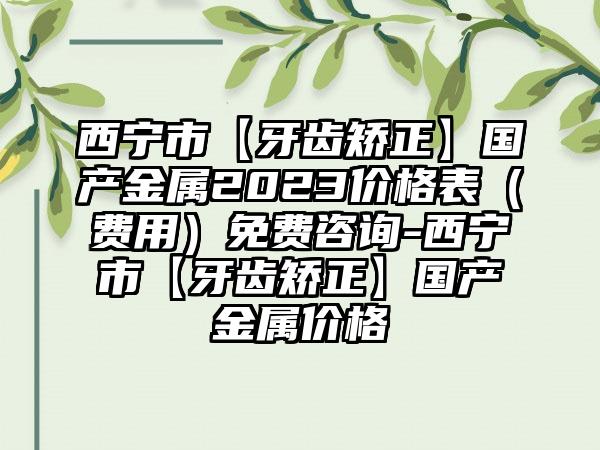 西宁市【牙齿矫正】国产金属2023价格表（费用）免费咨询-西宁市【牙齿矫正】国产金属价格